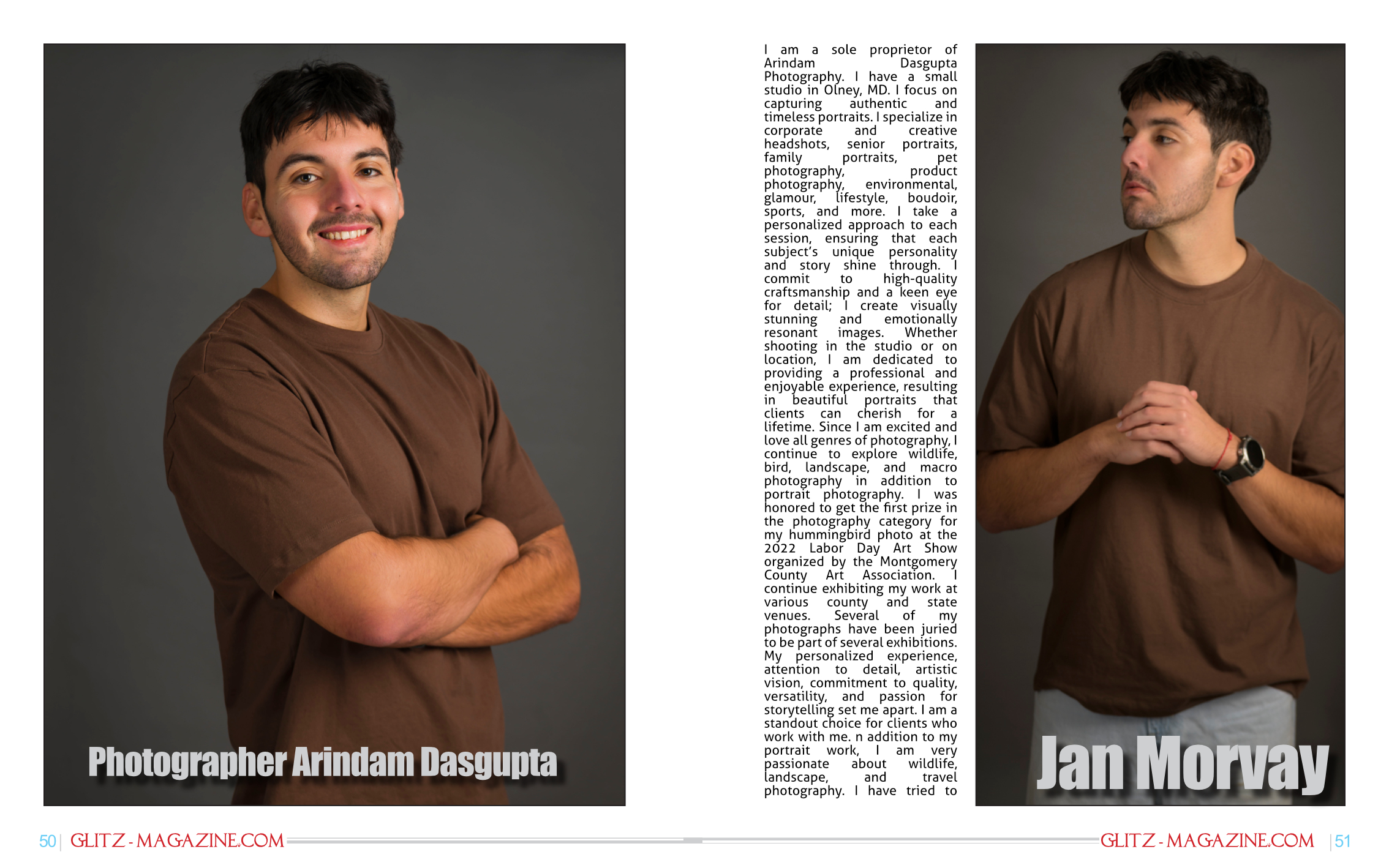 Photographer Arindam Dasgupta

I am a sole proprietor of Arindam Dasgupta Photography. I have a small studio in Olney, MD. I focus on capturing authentic and timeless portraits. I specialize in corporate and creative headshots, senior portraits, family portraits, pet photography, product photography, environmental, glamour, lifestyle, boudoir, sports, and more. I take a personalized approach to each session, ensuring that each subject's unique personality and story shine through. I commit to high-quality craftsmanship and a keen eye for detail; I create visually stunning and emotionally resonant images. Whether shooting in the studio or on location, I am dedicated to providing a professional and enjoyable experience, resulting in beautiful portraits that clients can cherish for a lifetime. Since I am excited and love all genres of photography, I continue to explore wildlife, bird, landscape, and macro photography in addition to portrait photography. I was honored to get the first prize in the photography category for my hummingbird photo at the 2022 Labor Day Art Show organized by the Montgomery County Art Association. I continue exhibiting my work at various county and state venues. Several of my photographs have been juried to be part of several exhibitions. My personalized experience, attention to detail, artistic vision, commitment to quality, versatility, and passion for storytelling set me apart. I am a standout choice for clients who work with me. n addition to my portrait work, I am very passionate about wildlife, landscape, and travel photography. I have tried to

Jan Morvay

50 | GLITZ - MAGAZINE.COM

GLITZ - MAGAZINE.COM | 51